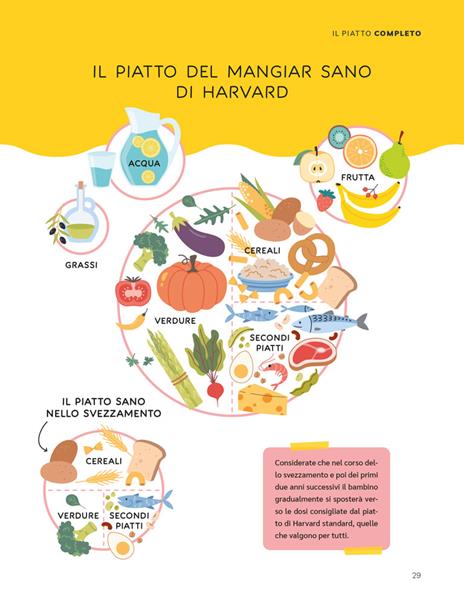 IL PIATTO COMPLETO

IL PIATTO DEL MANGIAR SANO DI HARVARD

ACQUA

FRUTTA

GRASSI

CEREALI

VERDURE

SECONDI PIATTI

IL PIATTO SANO NELLO SVEZZAMENTO

CEREALI

VERDURE

SECONDI PIATTI

Considerate che nel corso dello svezzamento e poi dei primi due anni successivi il bambino gradualmente si sposterà verso le dosi consigliate dal piatto di Harvard standard, quelle che valgono per tutti.

29